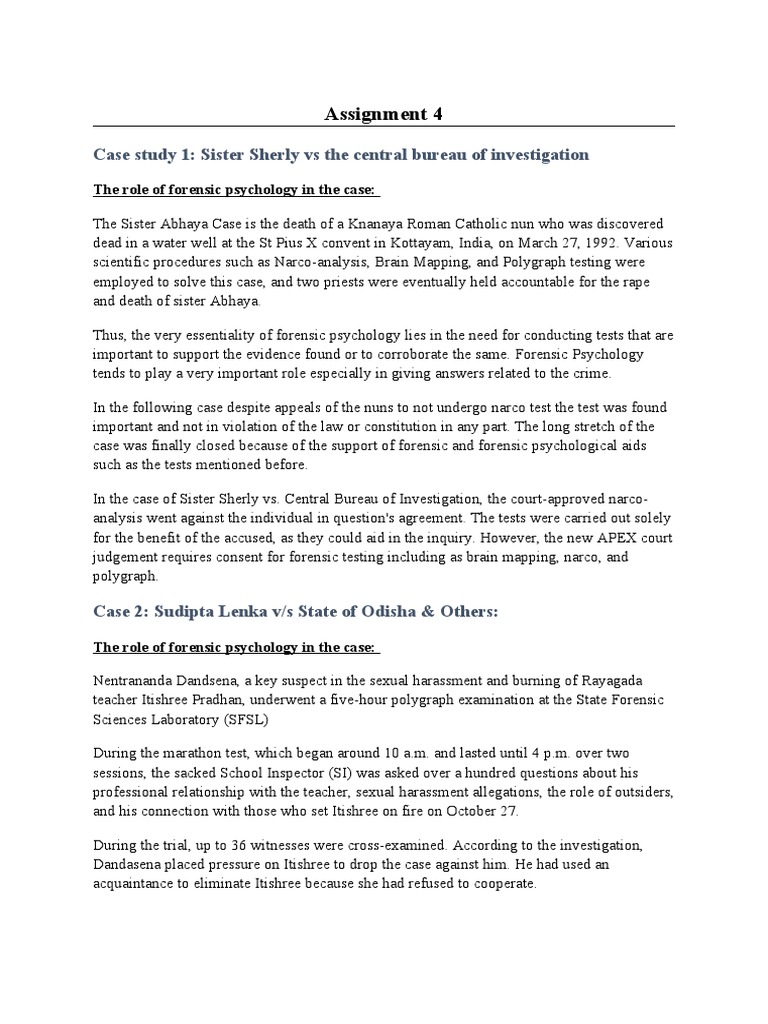 Assignment 4

Case study 1: Sister Sherly vs the central bureau of investigation

The role of forensic psychology in the case:

The Sister Abhaya Case is the death of a Knanaya Roman Catholic nun who was discovered dead in a water well at the St Pius X convent in Kottayam, India, on March 27, 1992. Various scientific procedures such as Narco-analysis, Brain Mapping, and Polygraph testing were employed to solve this case, and two priests were eventually held accountable for the rape and death of sister Abhaya.

Thus, the very essentiality of forensic psychology lies in the need for conducting tests that are important to support the evidence found or to corroborate the same. Forensic Psychology tends to play a very important role especially in giving answers related to the crime.

In the following case despite appeals of the nuns to not undergo narco test the test was found important and not in violation of the law or constitution in any part. The long stretch of the case was finally closed because of the support of forensic and forensic psychological aids such as the tests mentioned before.

In the case of Sister Sherly vs. Central Bureau of Investigation, the court-approved narco-analysis went against the individual in question's agreement. The tests were carried out solely for the benefit of the accused, as they could aid in the inquiry. However, the new APEX court judgement requires consent for forensic testing including as brain mapping, narco, and polygraph.

Case 2: Sudipta Lenka v/s State of Odisha & Others:

The role of forensic psychology in the case:

Nentrananda Dandsena, a key suspect in the sexual harassment and burning of Rayagada teacher Itishree Pradhan, underwent a five-hour polygraph examination at the State Forensic Sciences Laboratory (SFSL)

During the marathon test, which began around 10 a.m. and lasted until 4 p.m. over two sessions, the sacked School Inspector (SI) was asked over a hundred questions about his professional relationship with the teacher, sexual harassment allegations, the role of outsiders, and his connection with those who set Itishree on fire on October 27.

During the trial, up to 36 witnesses were cross-examined. According to the investigation, Dandasena placed pressure on Itishree to drop the case against him. He had used an acquaintance to eliminate Itishree because she had refused to cooperate.